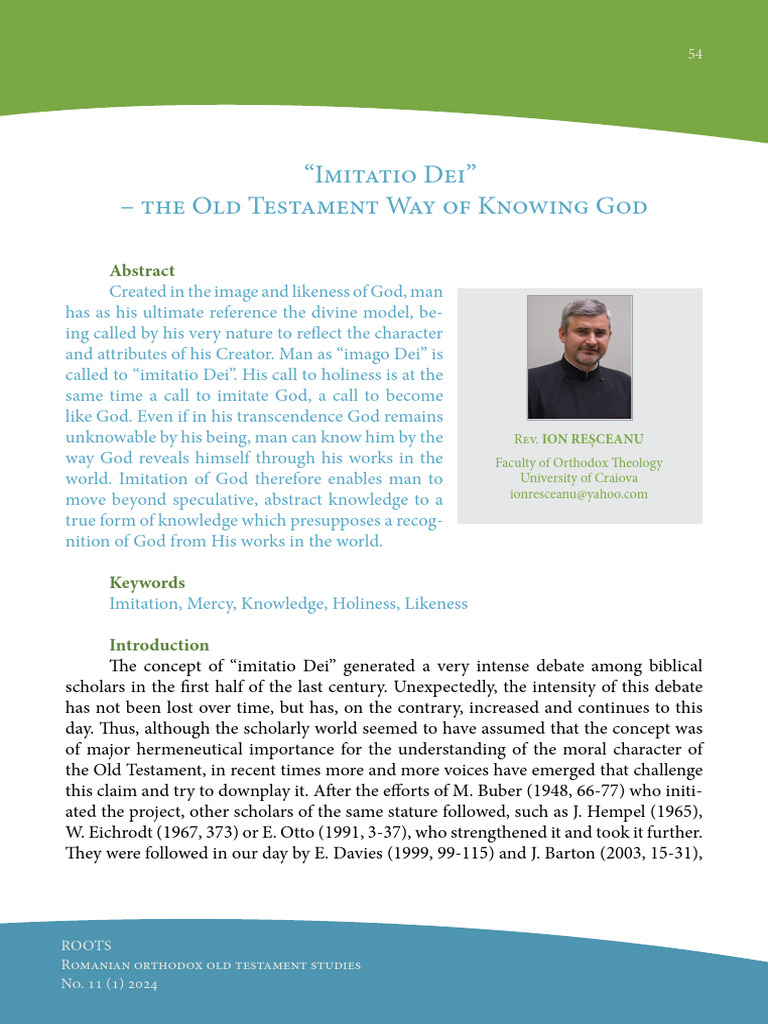 54

"Imitatio Dei"
– the Old Testament Way of Knowing God

Abstract

Created in the image and likeness of God, man has as his ultimate reference the divine model, being called by his very nature to reflect the character and attributes of his Creator. Man as "imago Dei" is called to "imitatio Dei". His call to holiness is at the same time a call to imitate God, a call to become like God. Even if in his transcendence God remains unknowable by his being, man can know him by the way God reveals himself through his works in the world. Imitation of God therefore enables man to move beyond speculative, abstract knowledge to a true form of knowledge which presupposes a recognition of God from His works in the world.

Rev. ION REȘCEANU
Faculty of Orthodox Theology
University of Craiova
ionresceanu@yahoo.com

Keywords
Imitation, Mercy, Knowledge, Holiness, Likeness

Introduction

The concept of "imitatio Dei" generated a very intense debate among biblical scholars in the first half of the last century. Unexpectedly, the intensity of this debate has not been lost over time, but has, on the contrary, increased and continues to this day. Thus, although the scholarly world seemed to have assumed that the concept was of major hermeneutical importance for the understanding of the moral character of the Old Testament, in recent times more and more voices have emerged that challenge this claim and try to downplay it. After the efforts of M. Buber (1948, 66-77) who initiated the project, other scholars of the same stature followed, such as J. Hempel (1965), W. Eichrodt (1967, 373) or E. Otto (1991, 3-37), who strengthened it and took it further. They were followed in our day by E. Davies (1999, 99-115) and J. Barton (2003, 15-31),

ROOTS
Romanian orthodox old testament studies
No. 11 (1) 2024